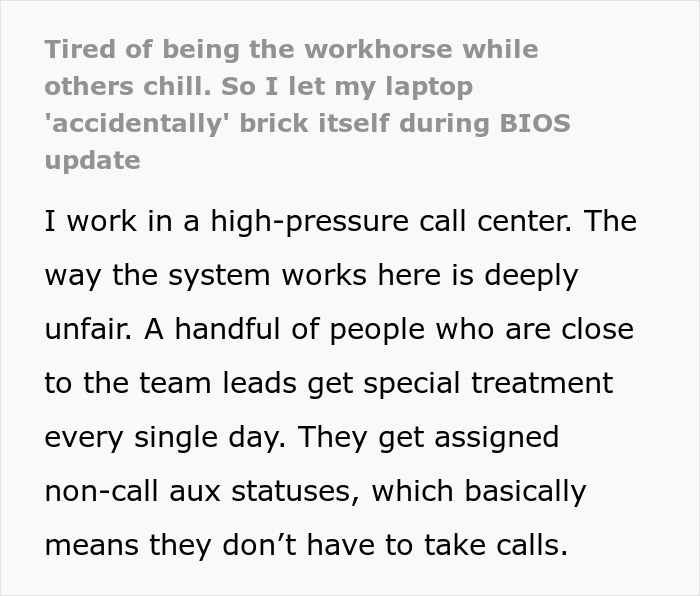 Tired of being the workhorse while others chill. So I let my laptop 'accidentally' brick itself during BIOS update

I work in a high-pressure call center. The way the system works here is deeply unfair. A handful of people who are close to the team leads get special treatment every single day. They get assigned non-call aux statuses, which basically means they don’t have to take calls.